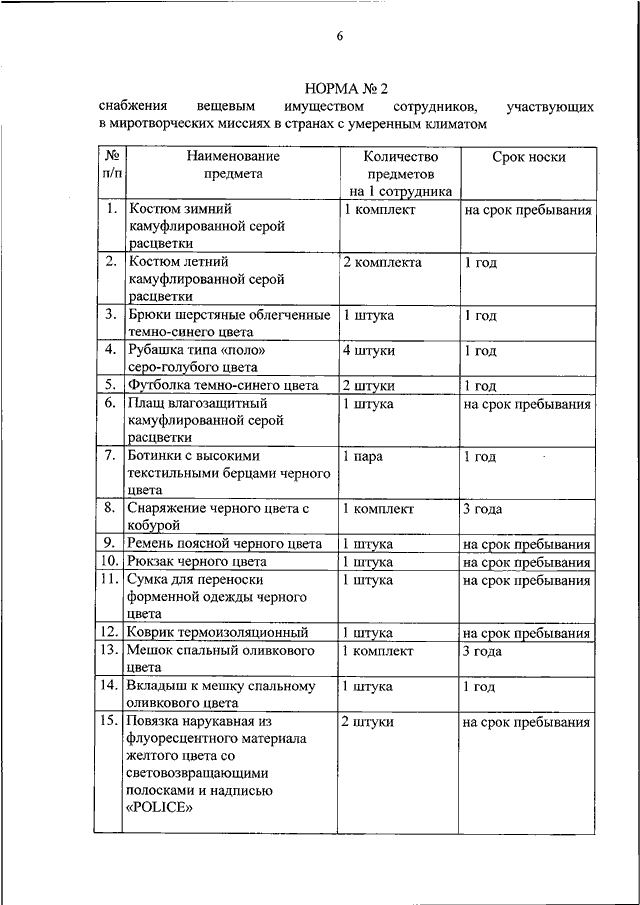 6

НОРМА № 2

снабжения вещевым имуществом сотрудников, участвующих в миротворческих миссиях в странах с умеренным климатом

| № п/п | Наименование предмета | Количество предметов на 1 сотрудника | Срок носки |
|---|---|---|---|
| 1. | Костюм зимний камуфлированной серой расцветки | 1 комплект | на срок пребывания |
| 2. | Костюм летний камуфлированной серой расцветки | 2 комплекта | 1 год |
| 3. | Брюки шерстяные облегченные темно-синего цвета | 1 штука | 1 год |
| 4. | Рубашка типа «поло» серо-голубого цвета | 4 штуки | 1 год |
| 5. | Футболка темно-синего цвета | 2 штуки | 1 год |
| 6. | Плащ влагозащитный камуфлированной серой расцветки | 1 штука | на срок пребывания |
| 7. | Ботинки с высокими текстильными берцами черного цвета | 1 пара | 1 год |
| 8. | Снаряжение черного цвета с кобурой | 1 комплект | 3 года |
| 9. | Ремень поясной черного цвета | 1 штука | на срок пребывания |
| 10. | Рюкзак черного цвета | 1 штука | на срок пребывания |
| 11. | Сумка для переноски форменной одежды черного цвета | 1 штука | на срок пребывания |
| 12. | Коврик термоизоляционный | 1 штука | на срок пребывания |
| 13. | Мешок спальный оливкового цвета | 1 комплект | 3 года |
| 14. | Вкладыш к мешку спальному оливкового цвета | 1 штука | 1 год |
| 15. | Повязка нарукавная из флуоресцентного материала желтого цвета со световозвращающими полосками и надписью «POLICE» | 2 штуки | на срок пребывания |